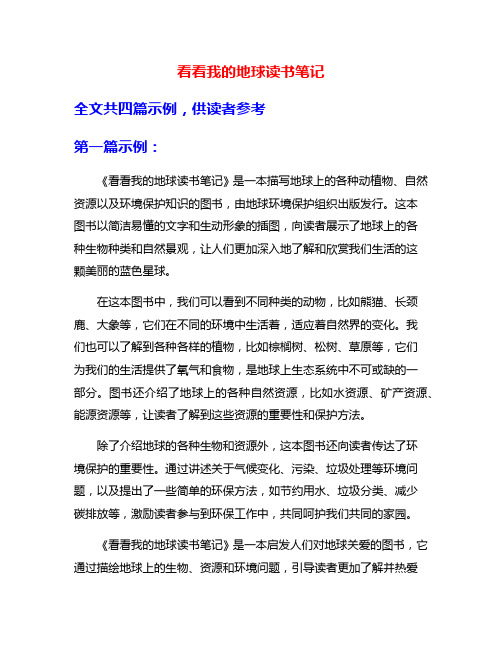 看看我的地球读书笔记

全文共四篇示例，供读者参考

第一篇示例：

《看看我的地球读书笔记》是一本描写地球上的各种动植物、自然资源以及环境保护知识的图书，由地球环境保护组织出版发行。这本图书以简洁易懂的文字和生动形象的插图，向读者展示了地球上的各种生物种类和自然景观，让人们更加深入地了解和欣赏我们生活的这颗美丽的蓝色星球。

在这本图书中，我们可以看到不同种类的动物，比如熊猫、长颈鹿、大象等，它们在不同的环境中生活着，适应着自然界的变化。我们也可以了解到各种各样的植物，比如棕榈树、松树、草原等，它们为我们的生活提供了氧气和食物，是地球上生态系统中不可或缺的一部分。图书还介绍了地球上的各种自然资源，比如水资源、矿产资源、能源资源等，让读者了解到这些资源的重要性和保护方法。

除了介绍地球的各种生物和资源外，这本图书还向读者传达了环境保护的重要性。通过讲述关于气候变化、污染、垃圾处理等环境问题，以及提出了一些简单的环保方法，如节约用水、垃圾分类、减少碳排放等，激励读者参与到环保工作中，共同呵护我们共同的家园。

《看看我的地球读书笔记》是一本启发人们对地球关爱的图书，它通过描绘地球上的生物、资源和环境问题，引导读者更加了解并热爱